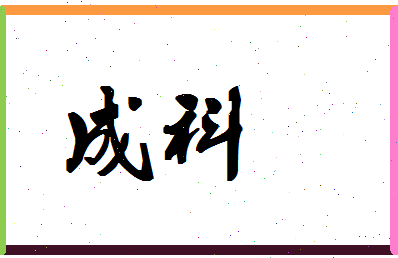 成科